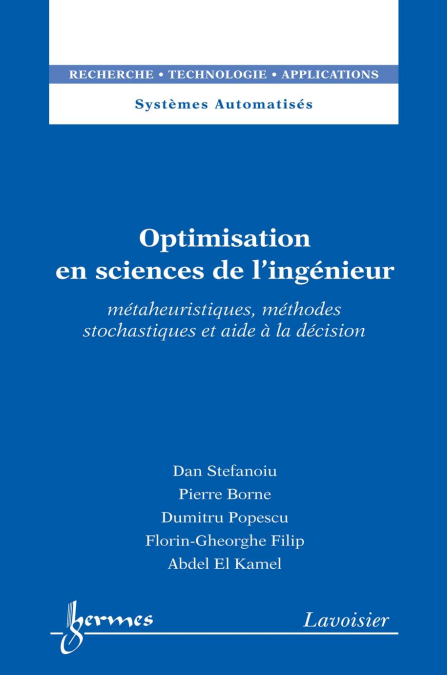 RECHERCHE • TECHNOLOGIE • APPLICATIONS

Systèmes Automatisés

Optimisation
en sciences de l'ingénieur

métaheuristiques, méthodes
stochastiques et aide à la décision

Dan Stefanoiu
Pierre Borne
Dumitru Popescu
Florin-Gheorghe Filip
Abdel El Kamel

hermes

Lavoisier